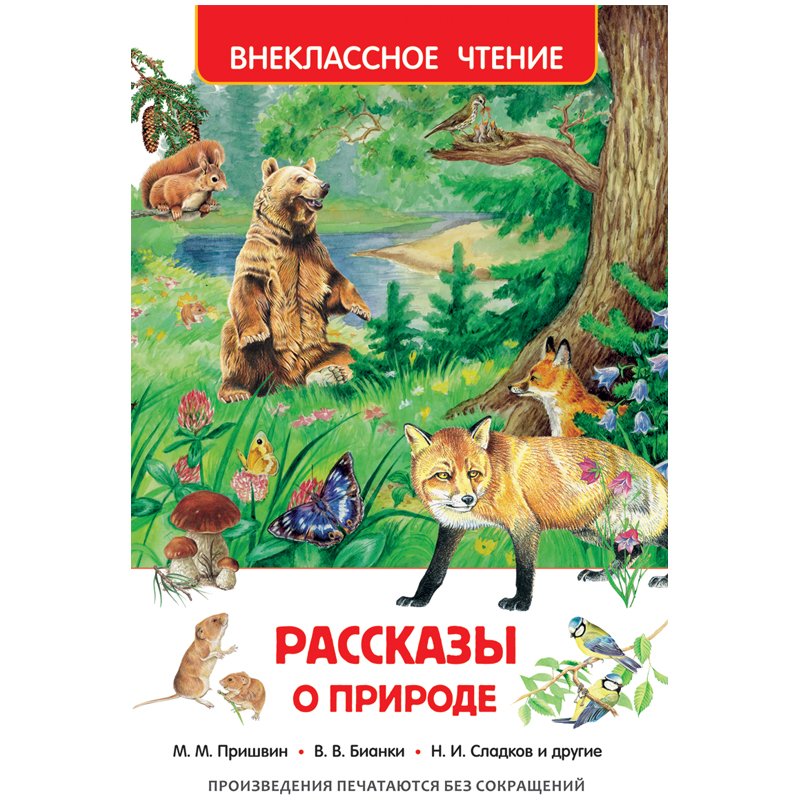 ВНЕКЛАССНОЕ ЧТЕНИЕ

РАССКАЗЫ О ПРИРОДЕ

М. М. Пришвин • В. В. Бианки • Н. И. Сладков и другие

ПРОИЗВЕДЕНИЯ ПЕЧАТАЮТСЯ БЕЗ СОКРАЩЕНИЙ